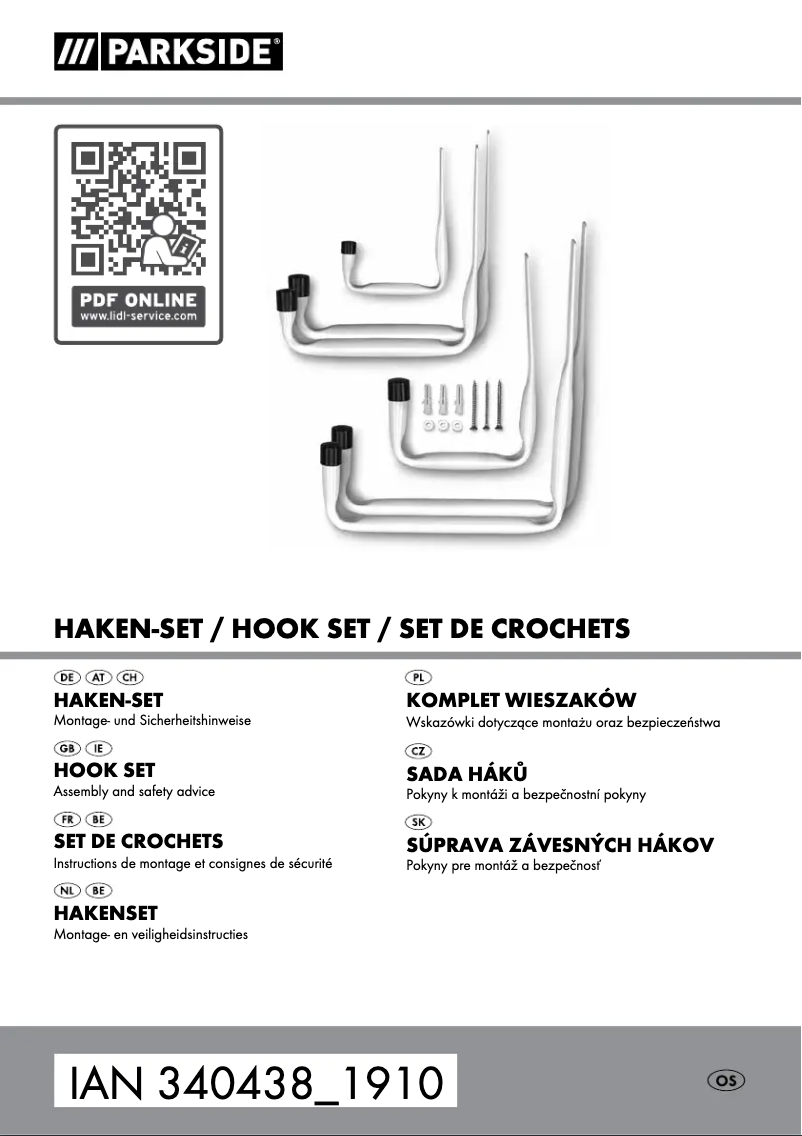 /// PARKSIDE®

PDF ONLINE
www.lidl-service.com

HAKEN-SET / HOOK SET / SET DE CROCHETS

DE AT CH
HAKEN-SET
Montage- und Sicherheitshinweise

GB IE
HOOK SET
Assembly and safety advice

FR BE
SET DE CROCHETS
Instructions de montage et consignes de sécurité

NL BE
HAKENSET
Montage- en veiligheidsinstructies

PL
KOMPLET WIESZAKÓW
Wskazówki dotyczące montażu oraz bezpieczeństwa

CZ
SADA HÁKŮ
Pokyny k montáži a bezpečnostní pokyny

SK
SÚPRAVA ZÁVESNÝCH HÁKOV
Pokyny pre montáž a bezpečnosť

IAN 340438_1910

OS